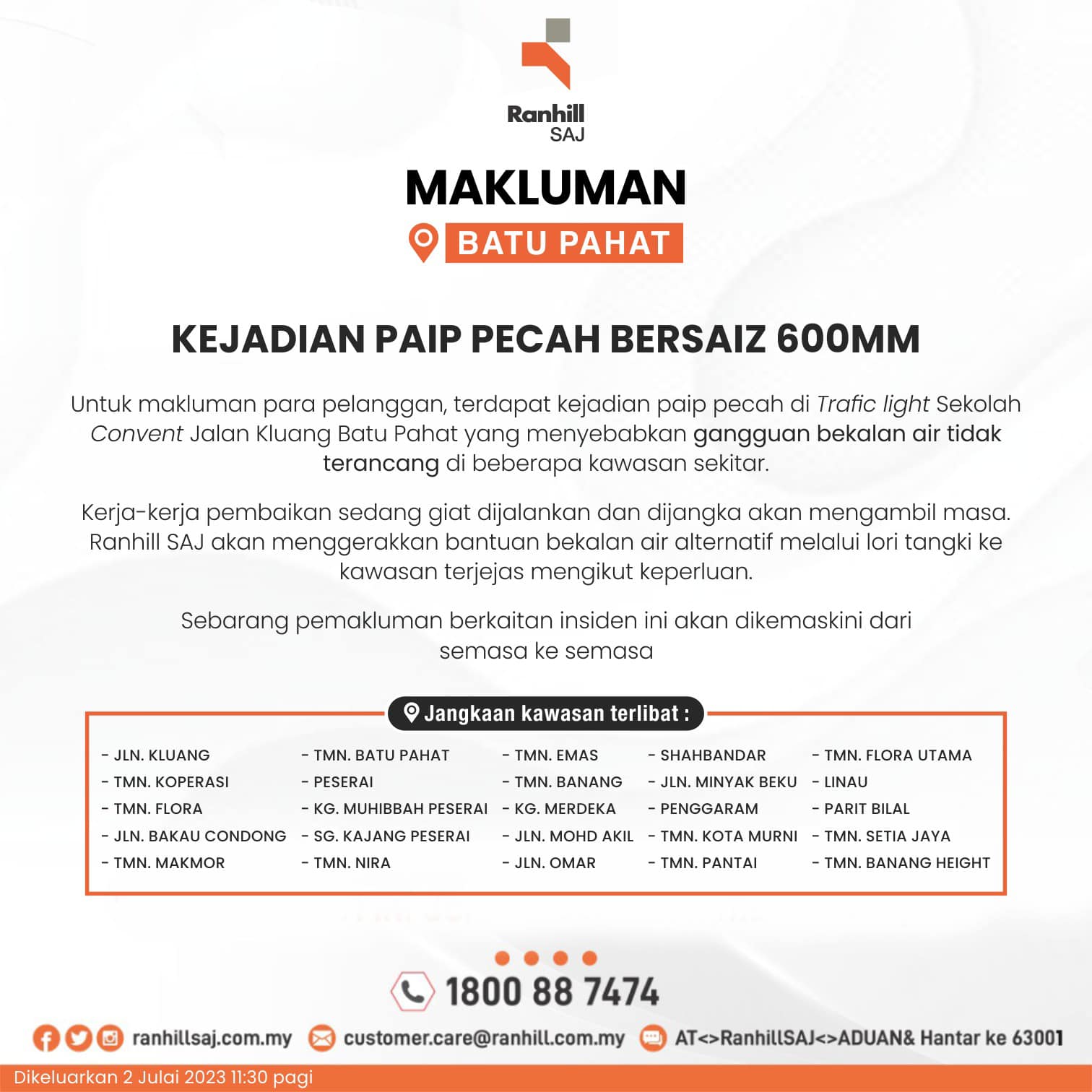 Ranhill SAJ

MAKLUMAN

BATU PAHAT

KEJADIAN PAIP PECAH BERSAIZ 600MM

Untuk makluman para pelanggan, terdapat kejadian paip pecah di Trafic light Sekolah Convent Jalan Kluang Batu Pahat yang menyebabkan gangguan bekalan air tidak terancang di beberapa kawasan sekitar.

Kerja-kerja pembaikan sedang giat dijalankan dan dijangka akan mengambil masa. Ranhill SAJ akan menggerakkan bantuan bekalan air alternatif melalui lori tangki ke kawasan terjejas mengikut keperluan.

Sebarang pemakluman berkaitan insiden ini akan dikemaskini dari semasa ke semasa

Jangkaan kawasan terlibat :

- JLN. KLUANG
- TMN. KOPERASI
- TMN. FLORA
- JLN. BAKAU CONDONG
- TMN. MAKMOR

- TMN. BATU PAHAT
- PESERAI
- KG. MUHIBBAH PESERAI
- SG. KAJANG PESERAI
- TMN. NIRA

- TMN. EMAS
- TMN. BANANG
- KG. MERDEKA
- JLN. MOHD AKIL
- JLN. OMAR

- SHAHBANDAR
- JLN. MINYAK BEKU
- PENGGARAM
- TMN. KOTA MURNI
- TMN. PANTAI

- TMN. FLORA UTAMA
- LINAU
- PARIT BILAL
- TMN. SETIA JAYA
- TMN. BANANG HEIGHT

1800 88 7474

ranhillsaj.com.my customer.care@ranhill.com.my AT<>RanhillSAJ<>ADUAN& Hantar ke 63001

Dikeluarkan 2 Julai 2023 11:30 pagi